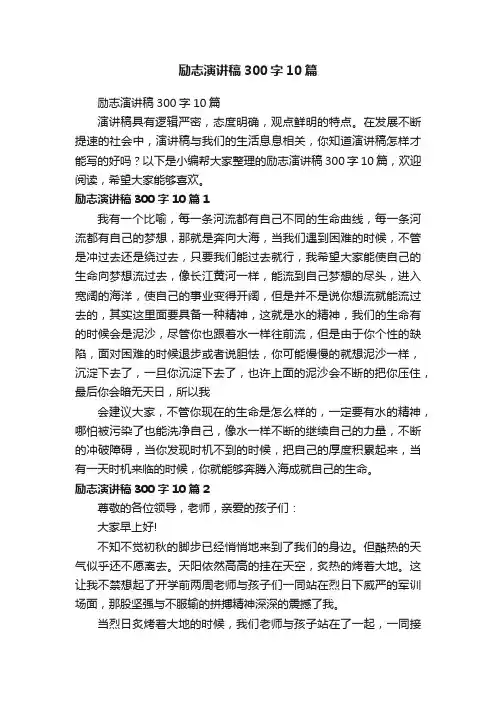 励志演讲稿300字10篇

励志演讲稿300字10篇

演讲稿具有逻辑严密，态度明确，观点鲜明的特点。在发展不断提速的社会中，演讲稿与我们的生活息息相关，你知道演讲稿怎样才能写的好吗？以下是小编帮大家整理的励志演讲稿300字10篇，欢迎阅读，希望大家能够喜欢。

励志演讲稿300字10篇1

我有一个比喻，每一条河流都有自己不同的生命曲线，每一条河流都有自己的梦想，那就是奔向大海，当我们遇到困难的时候，不管是冲过去还是绕过去，只要我们能过去就行，我希望大家能使自己的生命向梦想流过去，像长江黄河一样，能流到自己梦想的尽头，进入宽阔的海洋，使自己的事业变得开阔，但是并不是说你想流就能流过去的，其实这里面要具备一种精神，这就是水的精神，我们的生命有的时候会是泥沙，尽管你也跟着水一样往前流，但是由于你个性的缺陷，面对困难的时候退步或者说胆怯，你可能慢慢的就想泥沙一样，沉淀下去了，一旦你沉淀下去了，也许上面的泥沙会不断的把你压住，最后你会暗无天日，所以我

会建议大家，不管你现在的生命是怎么样的，一定要有水的精神，哪怕被污染了也能洗净自己，像水一样不断的继续自己的力量，不断的冲破障碍，当你发现时机不到的时候，把自己的厚度积累起来，当有一天时机来临的时候，你就能够奔腾入海成就自己的生命。

励志演讲稿300字10篇2

尊敬的各位领导，老师，亲爱的孩子们：

大家早上好!

不知不觉初秋的脚步已经悄悄地来到了我们的身边。但酷热的天气似乎还不愿离去。天阳依然高高的挂在天空，炙热的烤着大地。这让我不禁想起了开学前两周老师与孩子们一同站在烈日下威严的军训场面，那股坚强与不服输的拼搏精神深深的震撼了我。

当烈日炙烤着大地的时候，我们老师与孩子站在了一起，一同接